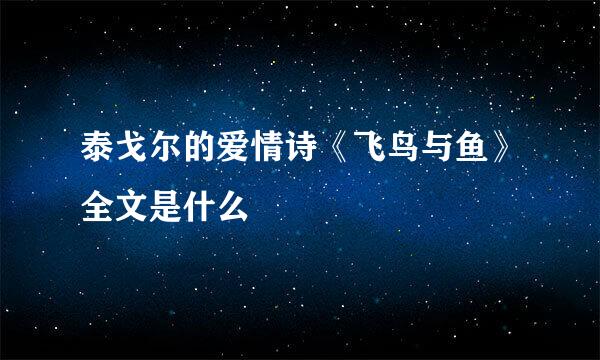 泰戈尔的爱情诗《飞鸟与鱼》全文是什么